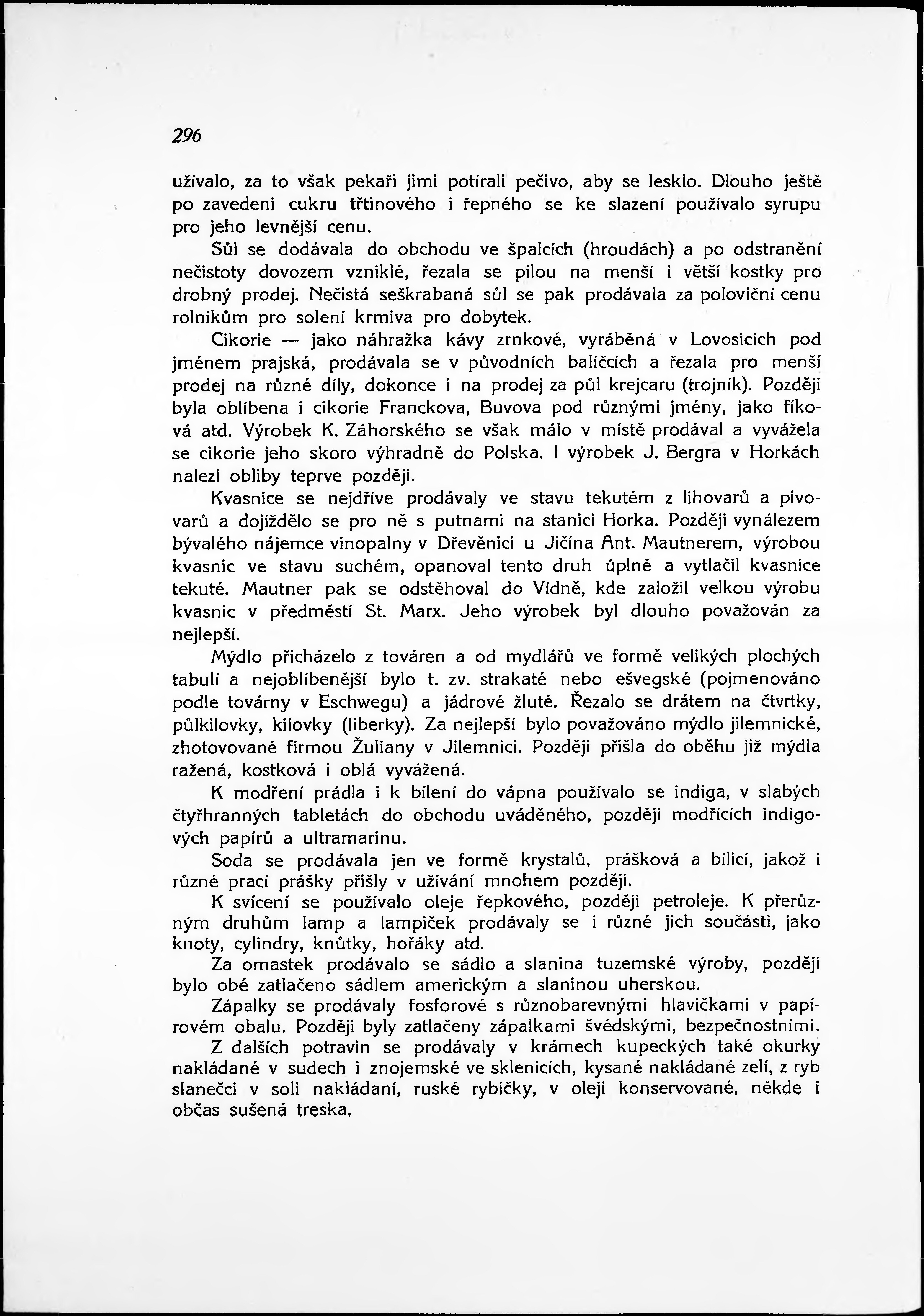 296

užívalo, za to však pekaři jimi potírali pečivo, aby se lesklo. Dlouho ještě po zavedeni cukru třtinového i řepného se ke slazení používalo syrupu pro jeho levnější cenu.

Sůl se dodávala do obchodu ve špalcích (hroudách) a po odstranění nečistoty dovozem vzniklé, řezala se pilou na menší i větší kostky pro drobný prodej. Nečistá seškrabaná sůl se pak prodávala za poloviční cenu rolníkům pro solení krmiva pro dobytek.

Cikorie — jako náhražka kávy zrnkové, vyráběná v Lovosicích pod jménem prajská, prodávala se v původních balíčcích a řezala pro menší prodej na různé díly, dokonce i na prodej za půl krejcaru (trojník). Později byla oblíbena i cikorie Franckova, Buvova pod různými jmény, jako fíková atd. Výrobek K. Záhorského se však málo v místě prodával a vyvážela se cikorie jeho skoro výhradně do Polska. I výrobek J. Bergra v Horkách nalezl obliby teprve později.

Kvasnice se nejdříve prodávaly ve stavu tekutém z lihovarů a pivovarů a dojíždělo se pro ně s putnami na stanici Horka. Později vynálezem bývalého nájemce vinopalny v Dřevěnici u Jičína Ant. Mautnerem, výrobou kvasnic ve stavu suchém, opanoval tento druh úplně a vytlačil kvasnice tekuté. Mautner pak se odstěhoval do Vídně, kde založil velkou výrobu kvasnic v předměstí St. Marx. Jeho výrobek byl dlouho považován za nejlepší.

Mýdlo přicházelo z továren a od mydlářů ve formě velikých plochých tabulí a nejoblíbenější bylo t. zv. strakaté nebo ešvegské (pojmenováno podle továrny v Eschwegu) a jádrové žluté. Řezalo se drátem na čtvrtky, půlkilovky, kilovky (liberky). Za nejlepší bylo považováno mýdlo jilemnické, zhotovované firmou Žuliany v Jilemnici. Později přišla do oběhu již mýdla ražená, kostková i oblá vyvážená.

K modření prádla i k bílení do vápna používalo se indiga, v slabých čtyřhranných tabletách do obchodu uváděného, později modřících indigových papírů a ultramarinu.

Soda se prodávala jen ve formě krystalů, prášková a bílicí, jakož i různé prací prášky přišly v užívání mnohem později.

K svícení se používalo oleje řepkového, později petroleje. K přerůzným druhům lamp a lampiček prodávaly se i různé jich součásti, jako knoty, cylindry, knůtky, hořáky atd.

Za omastek prodávalo se sádlo a slanina tuzemské výroby, později bylo obé zatlačeno sádlem americkým a slaninou uherskou.

Zápalky se prodávaly fosforové s různobarevnými hlavičkami v papírovém obalu. Později byly zatlačeny zápalkami švédskými, bezpečnostními.

Z dalších potravin se prodávaly v krámech kupeckých také okurky nakládané v sudech i znojemské ve sklenicích, kysané nakládané zelí, z ryb slanečci v soli nakládaní, ruské rybičky, v oleji konservované, někde i občas sušená treska.